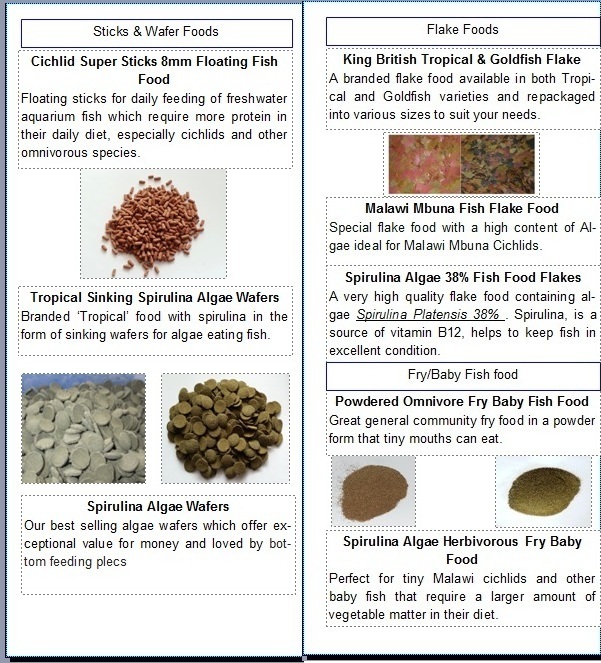 Sticks & Wafer Foods

Cichlid Super Sticks 8mm Floating Fish Food

Floating sticks for daily feeding of freshwater aquarium fish which require more protein in their daily diet, especially cichlids and other omnivorous species.

Tropical Sinking Spirulina Algae Wafers

Branded 'Tropical' food with spirulina in the form of sinking wafers for algae eating fish.

Spirulina Algae Wafers

Our best selling algae wafers which offer exceptional value for money and loved by bottom feeding plecs

Flake Foods

King British Tropical & Goldfish Flake

A branded flake food available in both Tropical and Goldfish varieties and repackaged into various sizes to suit your needs.

Malawi Mbuna Fish Flake Food

Special flake food with a high content of Algae ideal for Malawi Mbuna Cichlids.

Spirulina Algae 38% Fish Food Flakes

A very high quality flake food containing algae Spirulina Platensis 38% . Spirulina, is a source of vitamin B12, helps to keep fish in excellent condition.

Fry/Baby Fish food

Powdered Omnivore Fry Baby Fish Food

Great general community fry food in a powder form that tiny mouths can eat.

Spirulina Algae Herbivorous Fry Baby Food

Perfect for tiny Malawi cichlids and other baby fish that require a larger amount of vegetable matter in their diet.